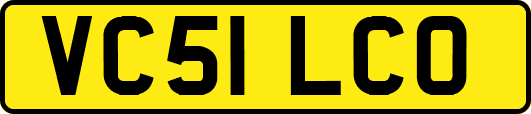 VC51 LCO